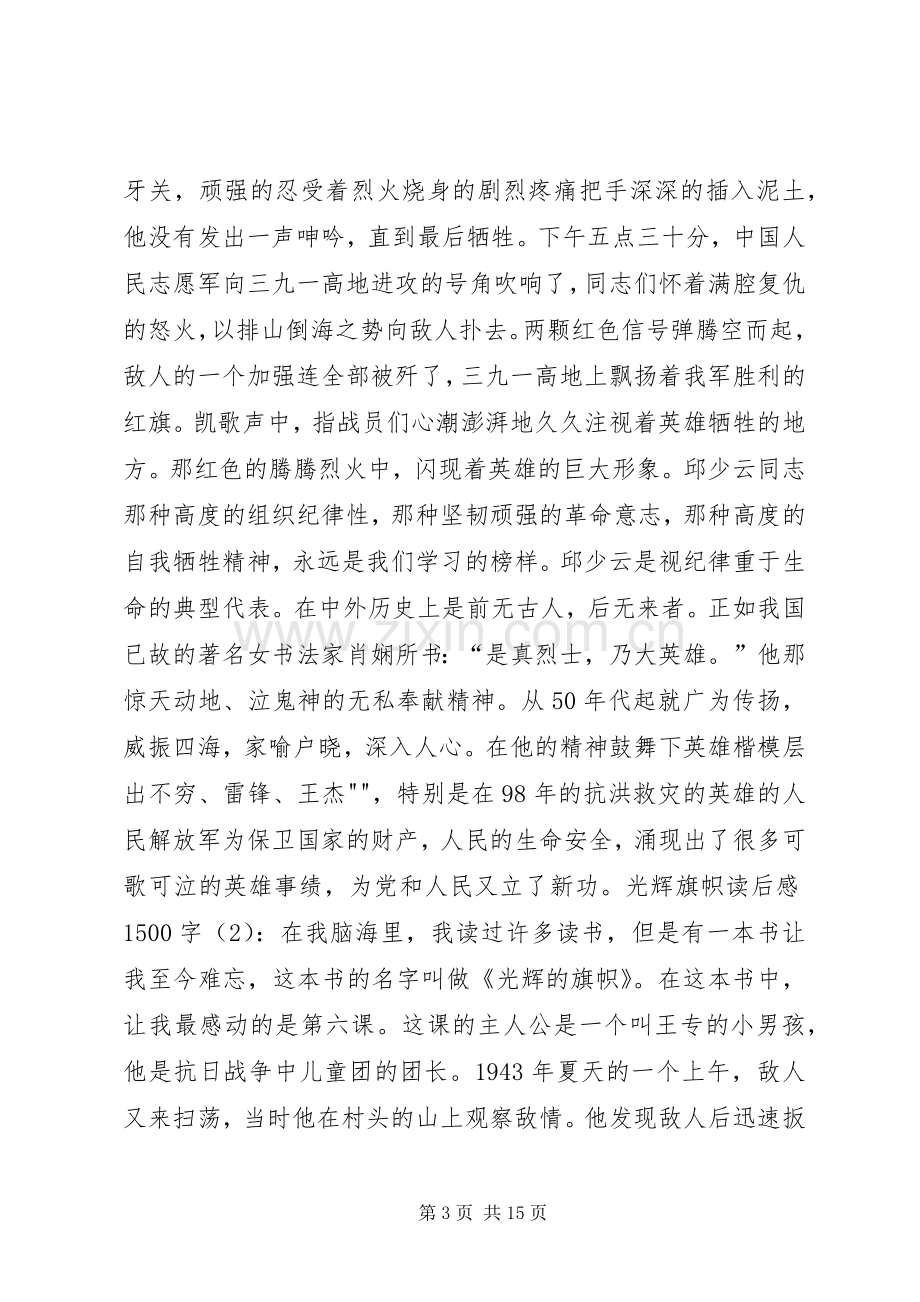 牙关，顽强的忍受着烈火烧身的剧烈疼痛把手深深的插入泥土，他没有发出一声呻吟，直到最后牺牲。下午五点三十分，中国人民志愿军向三九一高地进攻的号角吹响了，同志们怀着满腔复仇的怒火，以排山倒海之势向敌人扑去。两颗红色信号弹腾空而起，敌人的一个加强连全部被歼了，三九一高地上飘扬着我军胜利的红旗。凯歌声中，指战员们心潮澎湃地久久注视着英雄牺牲的地方。那红色的腾腾烈火中，闪现着英雄的巨大形象。邱少云同志那种高度的组织纪律性，那种坚韧顽强的革命意志，那种高度的自我牺牲精神，永远是我们学习的榜样。邱少云是视纪律重于生命的典型代表。在中外历史上是前无古人，后无来者。正如我国已故的著名女书法家肖娴所书：“是真烈士，乃大英雄。”他那惊天动地、泣鬼神的无私奉献精神。从50年代起就广为传扬，威振四海，家喻户晓，深入人心。在他的精神鼓舞下英雄楷模层出不穷、雷锋、王杰""，特别是在98年的抗洪救灾的英雄的人民解放军为保卫国家的财产，人民的生命安全，涌现出了很多可歌可泣的英雄事绩，为党和人民又立了新功。光辉旗帜读后感1500字（2）：在我脑海里，我读过许多读书，但是有一本书让我至今难忘，这本书的名字叫做《光辉的旗帜》。在这本书中，让我最感动的是第六课。这课的主人公是一个叫王专的小男孩，他是抗日战争中儿童团的团长。1943年夏天的一个上午，敌人又来扫荡，当时他在村头的山上观察敌情。他发现敌人后迅速扳

第3页 共15页

www.zixin.com.cn